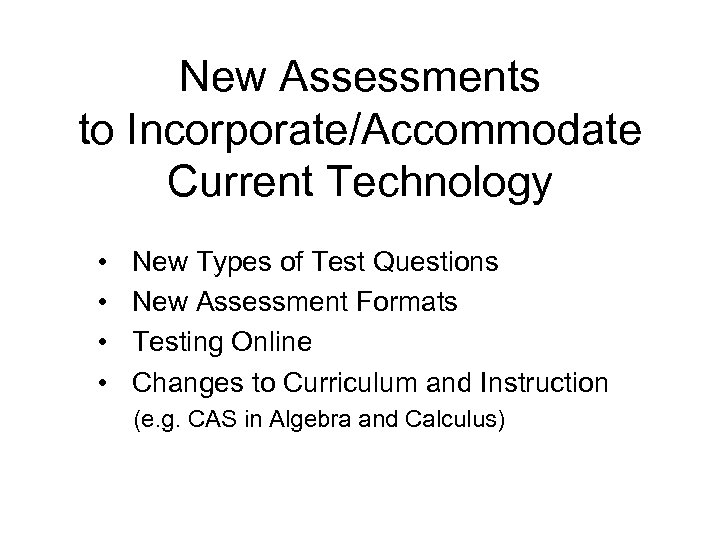 New Assessments
to Incorporate/Accommodate
Current Technology

• New Types of Test Questions
• New Assessment Formats
• Testing Online
• Changes to Curriculum and Instruction
(e.g. CAS in Algebra and Calculus)